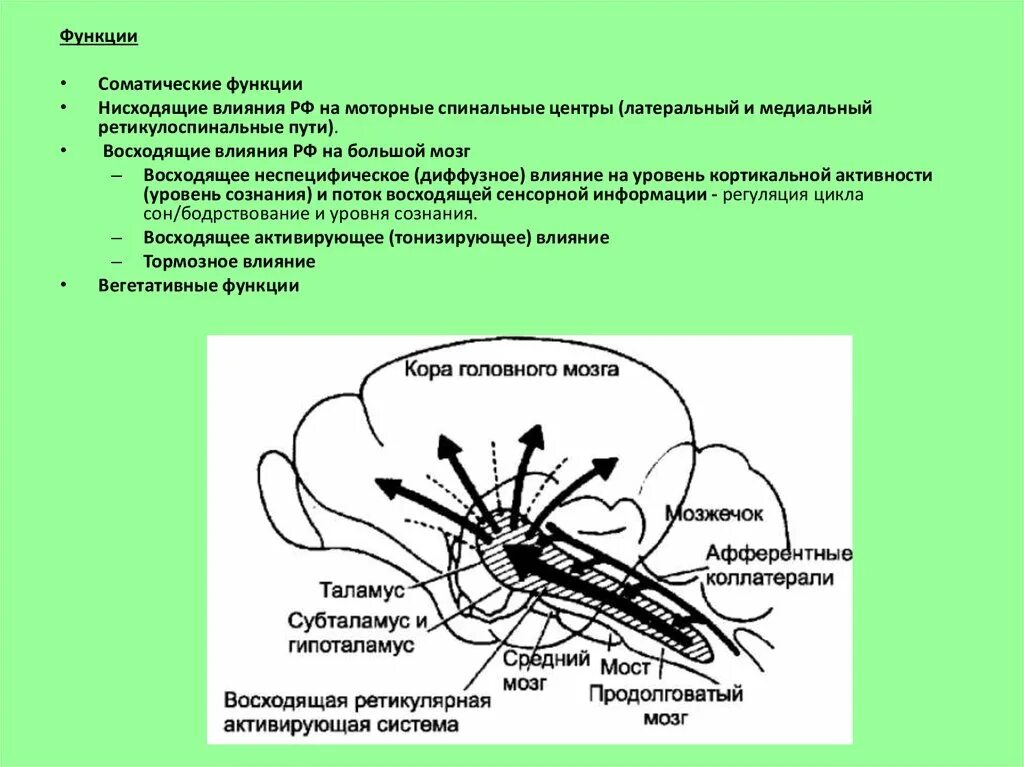 Функции

• Соматические функции
• Нисходящие влияния РФ на моторные спинальные центры (латеральный и медиальный ретикулоспинальные пути).
• Восходящие влияния РФ на большой мозг
  – Восходящее неспецифическое (диффузное) влияние на уровень кортикальной активности (уровень сознания) и поток восходящей сенсорной информации - регуляция цикла сон/бодрствование и уровня сознания.
  – Восходящее активирующее (тонизирующее) влияние
  – Тормозное влияние
• Вегетативные функции

Кора головного мозга

Мозжечок

Афферентные коллатерали

Таламус

Субталамус и гипоталамус

Средний мозг

Мост

Продолговатый мозг

Восходящая ретикулярная активирующая система